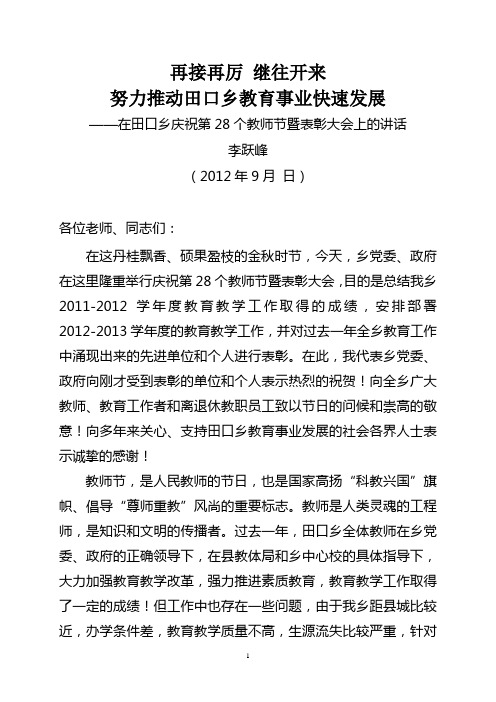 再接再厉 继往开来
努力推动田口乡教育事业快速发展
——在田口乡庆祝第 28 个教师节暨表彰大会上的讲话
李跃峰
（2012 年 9 月 日）

各位老师、同志们：

在这丹桂飘香、硕果盈枝的金秋时节，今天，乡党委、政府在这里隆重举行庆祝第 28 个教师节暨表彰大会，目的是总结我乡 2011-2012 学年度教育教学工作取得的成绩，安排部署 2012-2013 学年度的教育教学工作，并对过去一年全乡教育工作中涌现出来的先进单位和个人进行表彰。在此，我代表乡党委、政府向刚才受到表彰的单位和个人表示热烈的祝贺！向全乡广大教师、教育工作者和离退休教职员工致以节日的问候和崇高的敬意！向多年来关心、支持田口乡教育事业发展的社会各界人士表示诚挚的感谢！

教师节，是人民教师的节日，也是国家高扬“科教兴国”旗帜、倡导“尊师重教”风尚的重要标志。教师是人类灵魂的工程师，是知识和文明的传播者。过去一年，田口乡全体教师在乡党委、政府的正确领导下，在县教体局和乡中心校的具体指导下，大力加强教育教学改革，强力推进素质教育，教育教学工作取得了一定的成绩！但工作中也存在一些问题，由于我乡距县城比较近，办学条件差，教育教学质量不高，生源流失比较严重，针对

1